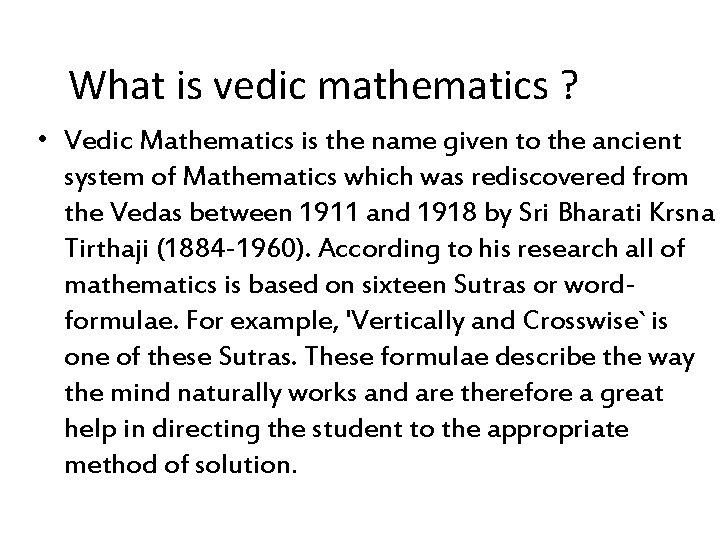 What is vedic mathematics ?

• Vedic Mathematics is the name given to the ancient system of Mathematics which was rediscovered from the Vedas between 1911 and 1918 by Sri Bharati Krsna Tirthaji (1884-1960). According to his research all of mathematics is based on sixteen Sutras or word-formulae. For example, 'Vertically and Crosswise` is one of these Sutras. These formulae describe the way the mind naturally works and are therefore a great help in directing the student to the appropriate method of solution.